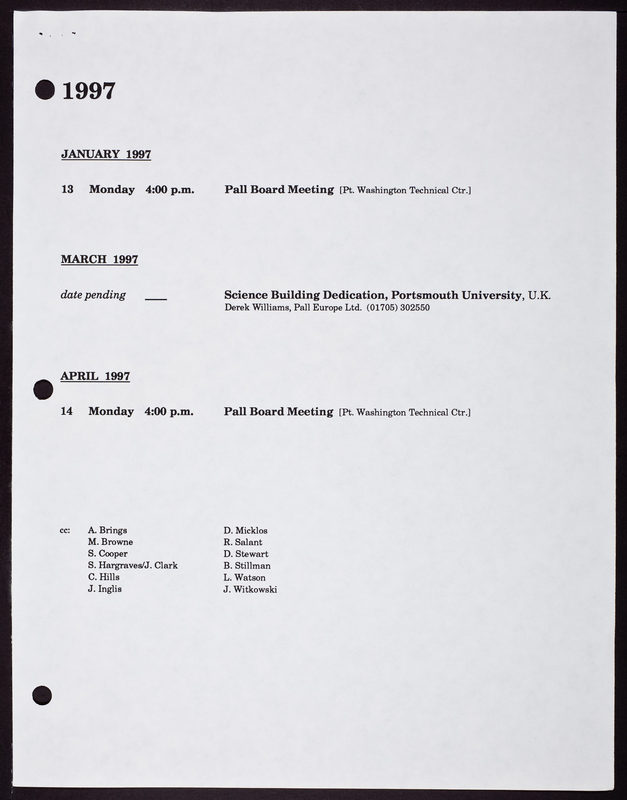 1997

JANUARY 1997

13 Monday 4:00 p.m. Pall Board Meeting [Pt. Washington Technical Ctr.]

MARCH 1997

date pending ___ Science Building Dedication, Portsmouth University, U.K.
Derek Williams, Pall Europe Ltd. (01705) 302550

APRIL 1997

14 Monday 4:00 p.m. Pall Board Meeting [Pt. Washington Technical Ctr.]

cc: A. Brings
M. Browne
S. Cooper
S. Hargraves/J. Clark
C. Hills
J. Inglis

D. Micklos
R. Salant
D. Stewart
B. Stillman
L. Watson
J. Witkowski